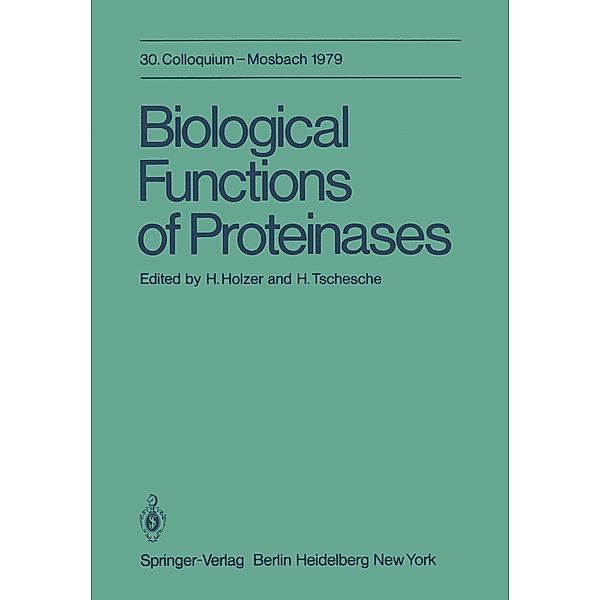 30. Colloquium – Mosbach 1979

Biological Functions of Proteinases

Edited by H. Holzer and H. Tschesche

Springer-Verlag Berlin Heidelberg New York